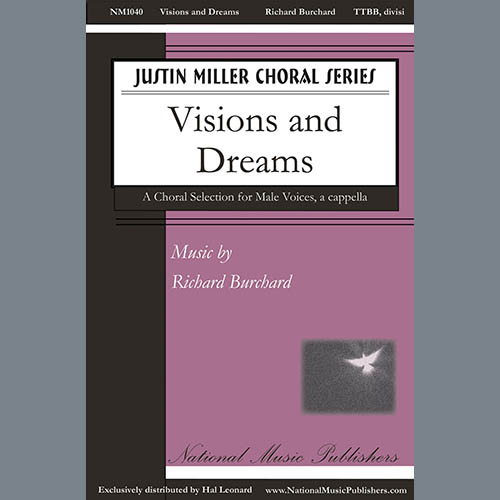 NM1040 Visions and Dreams Richard Burchard TTBB, divisi

JUSTIN MILLER CHORAL SERIES

Visions and Dreams

A Choral Selection for Male Voices, a cappella

Music by
Richard Burchard

National Music Publishers

Exclusively distributed by Hal Leonard www.NationalMusicPublishers.com